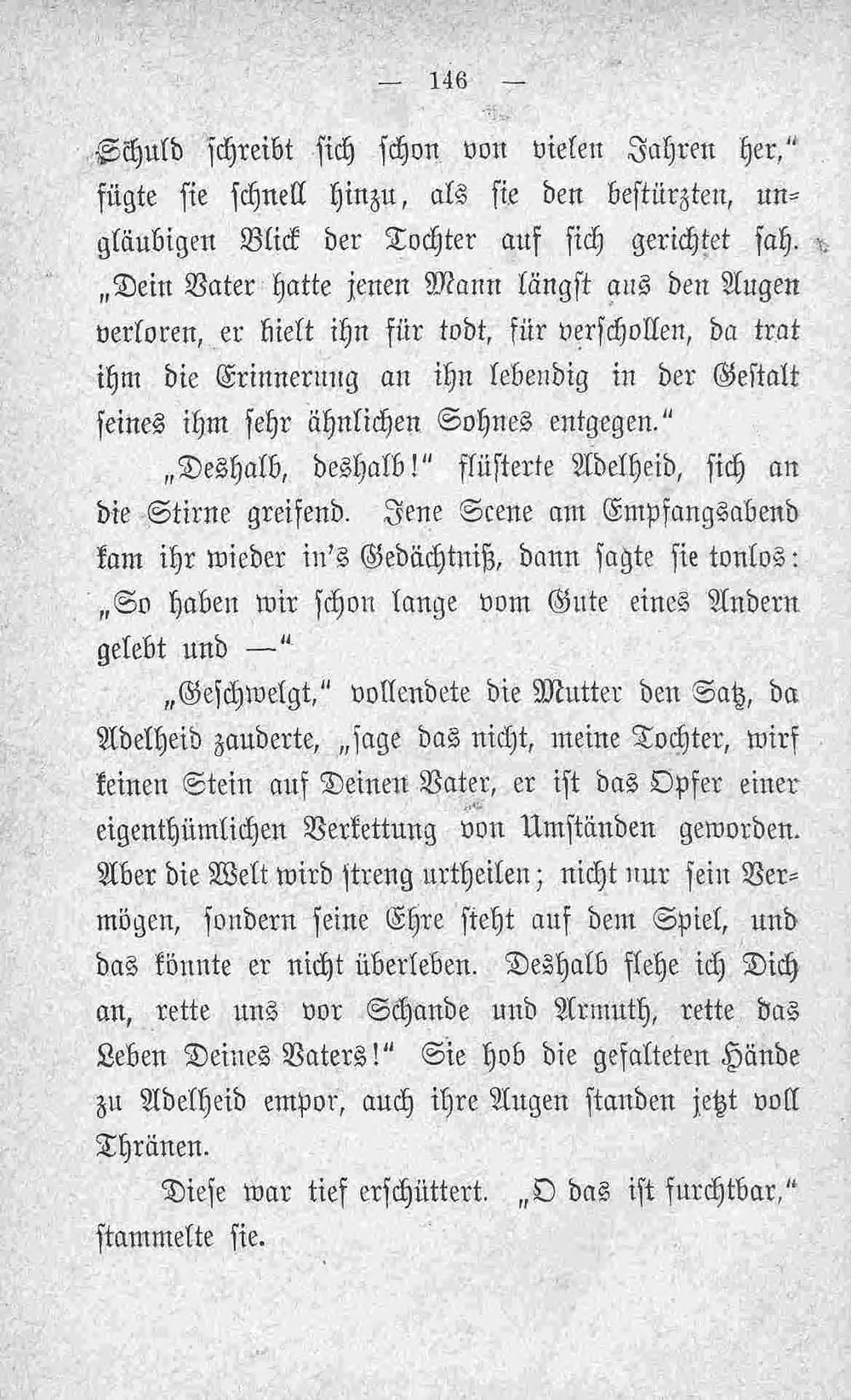 — 146 —

Schuld schreibt sich schon von vielen Jahren her," fügte sie schnell hinzu, als sie den bestürzten, ungläubigen Blick der Tochter auf sich gerichtet sah. „Dein Vater hatte jenen Mann längst aus den Augen verloren, er hielt ihn für todt, für verschollen, da trat ihm die Erinnerung an ihn lebendig in der Gestalt seines ihm sehr ähnlichen Sohnes entgegen."

„Deshalb, deshalb!" flüsterte Adelheid, sich an die Stirne greifend. Jene Scene am Empfangsabend kam ihr wieder in's Gedächtniß, dann sagte sie tonlos: „So haben wir schon lange vom Gute eines Andern gelebt und —"

„Geschwelgt," vollendete die Mutter den Satz, da Adelheid zauderte, „sage das nicht, meine Tochter, wirf keinen Stein auf Deinen Vater, er ist das Opfer einer eigenthümlichen Verkettung von Umständen geworden. Aber die Welt wird streng urtheilen; nicht nur sein Vermögen, sondern seine Ehre steht auf dem Spiel, und das könnte er nicht überleben. Deshalb flehe ich Dich an, rette uns vor Schande und Armuth, rette das Leben Deines Vaters!" Sie hob die gefalteten Hände zu Adelheid empor, auch ihre Augen standen jetzt voll Thränen.

Diese war tief erschüttert. „O das ist furchtbar," stammelte sie.